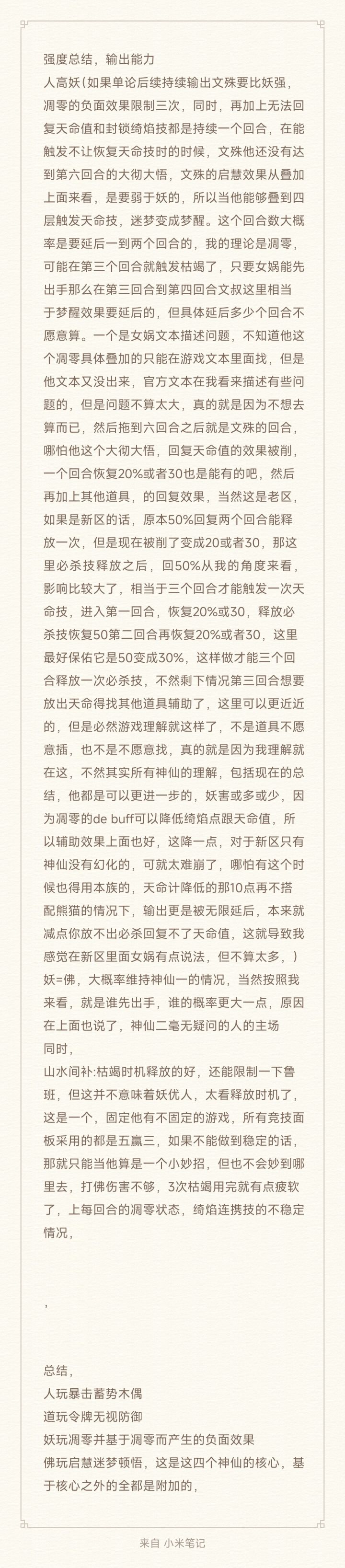 强度总结，输出能力

人高妖(如果单论后续持续输出文殊要比妖强，凋零的负面效果限制三次，同时，再加上无法回复天命值和封锁绮焰技都是持续一个回合，在能触发不让恢复天命技时的时候，文殊他还没有达到第六回合的大彻大悟，文殊的启慧效果从叠加上面来看，是要弱于妖的，所以当他能够叠到四层触发天命技，迷梦变成梦醒。这个回合数大概率是要延后一到两个回合的，我的理论是凋零，可能在第三个回合就触发枯竭了，只要女娲能先出手那么在第三回合到第四回合文叔这里相当于梦醒效果要延后的，但具体延后多少个回合不愿意算。一个是女娲文本描述问题，不知道他这个凋零具体叠加的只能在游戏文本里面找，但是他文本又没出来，官方文本在我看来描述有些问题的，但是问题不算太大，真的就是因为不想去算而已，然后拖到六回合之后就是文殊的回合，哪怕他这个大彻大悟，回复天命值的效果被削，一个回合恢复20%或者30也是能有的吧，然后再加上其他道具，的回复效果，当然这是老区，如果是新区的话，原本50%回复两个回合能释放一次，但是现在被削了变成20或者30，那这里必杀技释放之后，回50%从我的角度来看，影响比较大了，相当于三个回合才能触发一次天命技，进入第一回合，恢复20%或30，释放必杀技恢复50第二回合再恢复20%或者30，这里最好保佑它是50变成30%，这样做才能三个回合释放一次必杀技，不然剩下情况第三回合想要放出天命得找其他道具辅助了，这里可以更近近的，但是必然游戏理解就这样了，不是道具不愿意插，也不是不愿意找，真的就是因为我理解就在这，不然其实所有神仙的理解，包括现在的总结，他都是可以更进一步的，妖害或多或少，因为凋零的de buff可以降低绮焰点跟天命值，所以辅助效果上面也好，这降一点，对于新区只有神仙没有幻化的，可就太难崩了，哪怕有这个时候也得用本族的，天命计降低的那10点再不搭配熊猫的情况下，输出更是被无限延后，本来就减点你放不出必杀回复不了天命值，这就导致我感觉在新区里面女娲有点说法，但不算太多，)

妖=佛，大概率维持神仙一的情况，当然按照我来看，就是谁先出手，谁的概率更大一点，原因在上面也说了，神仙二毫无疑问的人的主场

同时，

山水间补:枯竭时机释放的好，还能限制一下鲁班，但这并不意味着妖优人，太看释放时机了，这是一个，固定他有不固定的游戏，所有竞技面板采用的都是五赢三，如果不能做到稳定的话，那就只能当他算是一个小妙招，但也不会妙到哪里去，打佛伤害不够，3次枯竭用完就有点疲软了，上每回合的凋零状态，绮焰连携技的不稳定情况，

，

总结，

人玩暴击蓄势木偶

道玩令牌无视防御

妖玩凋零并基于凋零而产生的负面效果

佛玩启慧迷梦顿悟，这是这四个神仙的核心，基于核心之外的全都是附加的，

来自 小米笔记